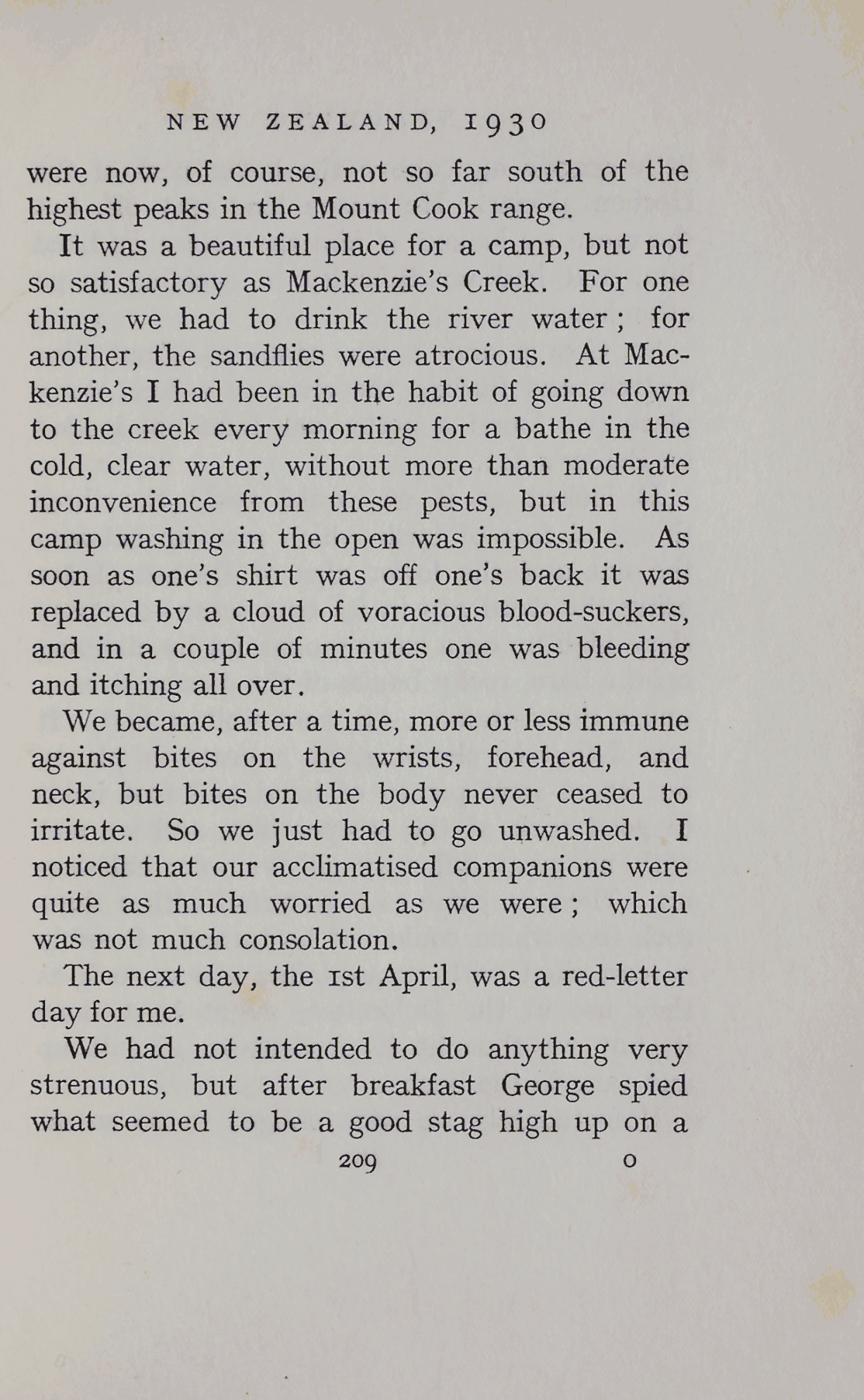 NEW ZEALAND, 1930

were now, of course, not so far south of the highest peaks in the Mount Cook range.

It was a beautiful place for a camp, but not so satisfactory as Mackenzie's Creek. For one thing, we had to drink the river water; for another, the sandflies were atrocious. At Mackenzie's I had been in the habit of going down to the creek every morning for a bathe in the cold, clear water, without more than moderate inconvenience from these pests, but in this camp washing in the open was impossible. As soon as one's shirt was off one's back it was replaced by a cloud of voracious blood-suckers, and in a couple of minutes one was bleeding and itching all over.

We became, after a time, more or less immune against bites on the wrists, forehead, and neck, but bites on the body never ceased to irritate. So we just had to go unwashed. I noticed that our acclimatised companions were quite as much worried as we were; which was not much consolation.

The next day, the 1st April, was a red-letter day for me.

We had not intended to do anything very strenuous, but after breakfast George spied what seemed to be a good stag high up on a

209 O